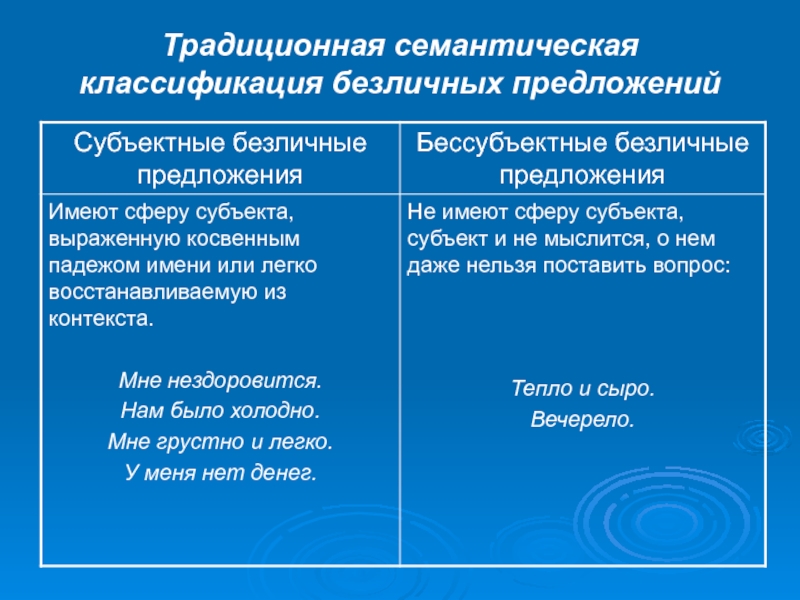 Традиционная семантическая классификация безличных предложений

| Субъектные безличные предложения | Бессубъектные безличные предложения |
|---|---|
| Имеют сферу субъекта, выраженную косвенным падежом имени или легко восстанавливаемую из контекста. Мне нездоровится. Нам было холодно. Мне грустно и легко. У меня нет денег. | Не имеют сферу субъекта, субъект и не мыслится, о нем даже нельзя поставить вопрос: Тепло и сыро. Вечерело. |